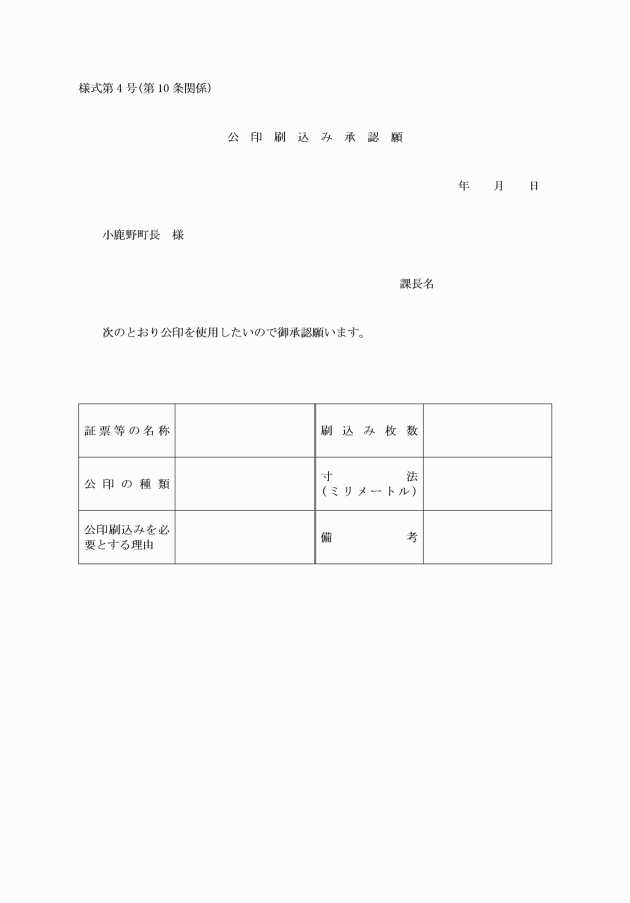 様式第４号(第10条関係)

公印刷込み承認願

年　月　日

小鹿野町長　様

課長名

次のとおり公印を使用したいので御承認願います。

| 証票等の名称 | | 刷込み枚数 | |
|---|---|---|---|
| 公印の種類 | | 寸法（ミリメートル） | |
| 公印刷込みを必要とする理由 | | 備考 | |